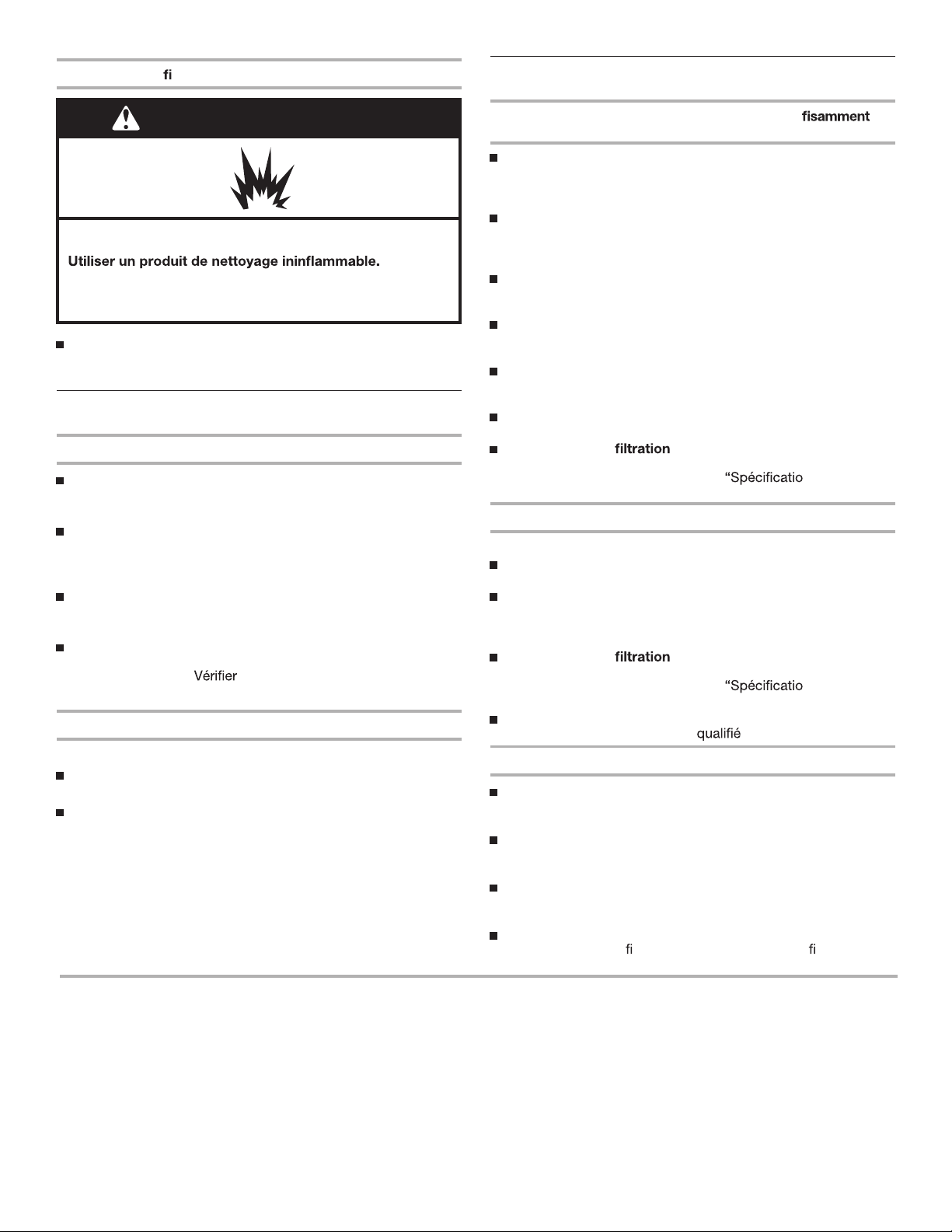 fi

Utiliser un produit de nettoyage ininflammable.

Vérifier

fisamment

filtration

“Spécificatio

filtration

“Spécificatio

qualifié

fi

fi